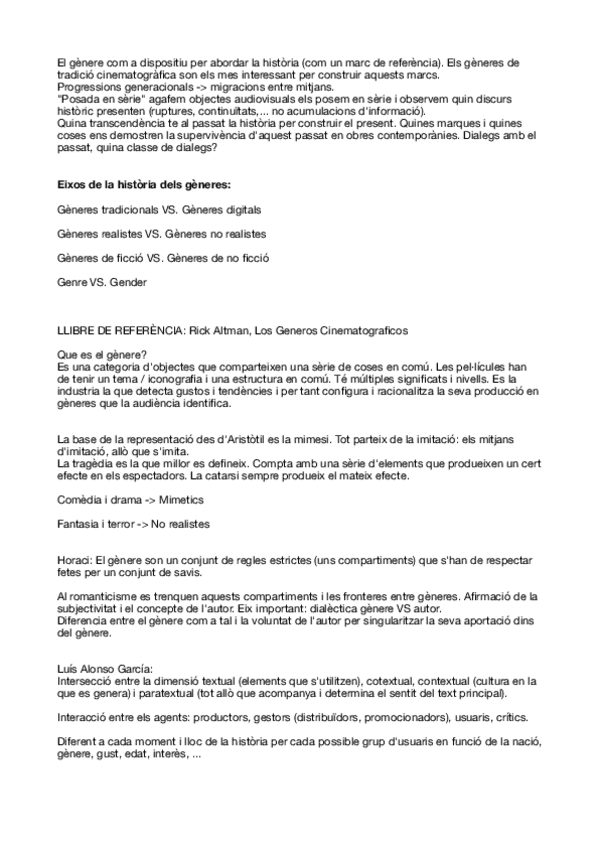 El gènere com a dispositiu per abordar la història (com un marc de referència). Els gèneres de tradició cinematogràfica son els mes interessant per construir aquests marcs.
Progressions generacionals -> migracions entre mitjans.
"Posada en sèrie" agafem objectes audiovisuals els posem en sèrie i observem quin discurs històric presenten (ruptures, continuïtats,... no acumulacions d'informació).
Quina transcendència te al passat la història per construir el present. Quines marques i quines coses ens demostren la supervivència d'aquest passat en obres contemporànies. Dialegs amb el passat, quina classe de dialegs?

Eixos de la història dels gèneres:

Gèneres tradicionals VS. Gèneres digitals

Gèneres realistes VS. Gèneres no realistes

Gèneres de ficció VS. Gèneres de no ficció

Genre VS. Gender

LLIBRE DE REFERÈNCIA: Rick Altman, Los Generos Cinematograficos

Que es el gènere?
Es una categoria d'objectes que comparteixen una sèrie de coses en comú. Les pel·lícules han de tenir un tema / iconografia i una estructura en comú. Té múltiples significats i nivells. Es la industria la que detecta gustos i tendències i per tant configura i racionalitza la seva producció en gèneres que la audiència identifica.

La base de la representació des d'Aristòtil es la mimesi. Tot parteix de la imitació: els mitjans d'imitació, allò que s'imita.
La tragèdia es la que millor es defineix. Compta amb una sèrie d'elements que produeixen un cert efecte en els espectadors. La catarsi sempre produeix el mateix efecte.

Comèdia i drama -> Mimetics

Fantasia i terror -> No realistes

Horaci: El gènere son un conjunt de regles estrictes (uns compartiments) que s'han de respectar fetes per un conjunt de savis.

Al romanticisme es trenquen aquests compartiments i les fronteres entre gèneres. Afirmació de la subjectivitat i el concepte de l'autor. Eix important: dialèctica gènere VS autor.
Diferencia entre el gènere com a tal i la voluntat de l'autor per singularitzar la seva aportació dins del gènere.

Luís Alonso García:
Intersecció entre la dimensió textual (elements que s'utilitzen), cotextual, contextual (cultura en la que es genera) i paratextual (tot allò que acompanya i determina el sentit del text principal).

Interacció entre els agents: productors, gestors (distribuïdors, promocionadors), usuaris, crítics.

Diferent a cada moment i lloc de la història per cada possible grup d'usuaris en funció de la nació, gènere, gust, edat, interès, ...